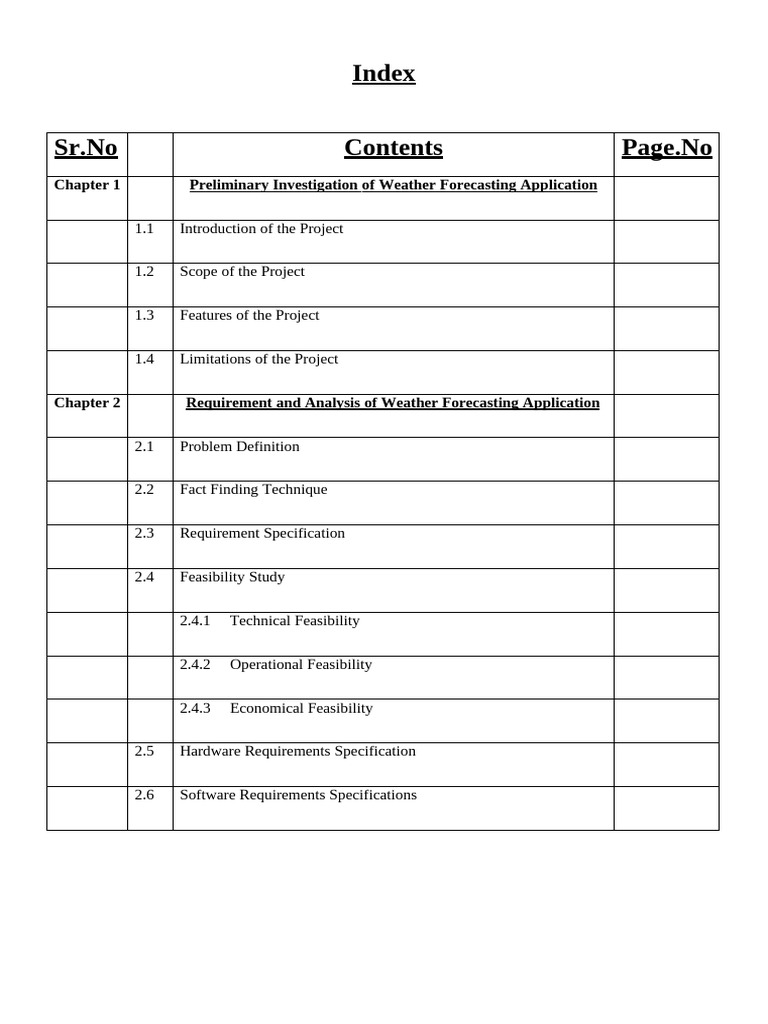 Index

| Sr.No | | Contents | Page.No |
|---|---|---|---|
| Chapter 1 | | Preliminary Investigation of Weather Forecasting Application | |
| | 1.1 | Introduction of the Project | |
| | 1.2 | Scope of the Project | |
| | 1.3 | Features of the Project | |
| | 1.4 | Limitations of the Project | |
| Chapter 2 | | Requirement and Analysis of Weather Forecasting Application | |
| | 2.1 | Problem Definition | |
| | 2.2 | Fact Finding Technique | |
| | 2.3 | Requirement Specification | |
| | 2.4 | Feasibility Study | |
| | | 2.4.1 Technical Feasibility | |
| | | 2.4.2 Operational Feasibility | |
| | | 2.4.3 Economical Feasibility | |
| | 2.5 | Hardware Requirements Specification | |
| | 2.6 | Software Requirements Specifications | |